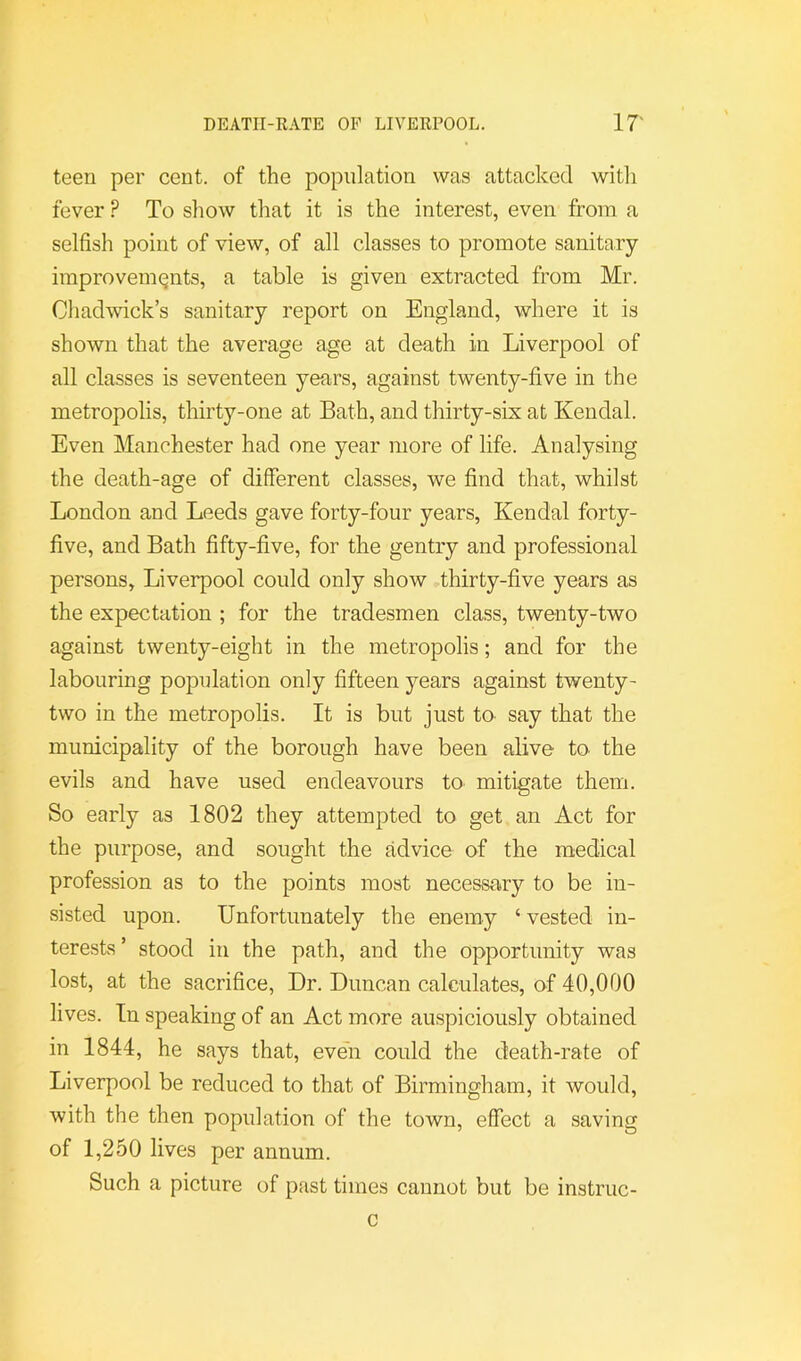 DEATH-RATE OF LIVERPOOL. 17

teen per cent. of the population was attacked with fever? To show that it is the interest, even from a selfish point of view, of all classes to promote sanitary improvements, a table is given extracted from Mr. Chadwick's sanitary report on England, where it is shown that the average age at death in Liverpool of all classes is seventeen years, against twenty-five in the metropolis, thirty-one at Bath, and thirty-six at Kendal. Even Manchester had one year more of life. Analysing the death-age of different classes, we find that, whilst London and Leeds gave forty-four years, Kendal forty-five, and Bath fifty-five, for the gentry and professional persons, Liverpool could only show thirty-five years as the expectation; for the tradesmen class, twenty-two against twenty-eight in the metropolis; and for the labouring population only fifteen years against twenty-two in the metropolis. It is but just to say that the municipality of the borough have been alive to the evils and have used endeavours to mitigate them. So early as 1802 they attempted to get an Act for the purpose, and sought the advice of the medical profession as to the points most necessary to be insisted upon. Unfortunately the enemy 'vested interests' stood in the path, and the opportunity was lost, at the sacrifice, Dr. Duncan calculates, of 40,000 lives. In speaking of an Act more auspiciously obtained in 1844, he says that, even could the death-rate of Liverpool be reduced to that of Birmingham, it would, with the then population of the town, effect a saving of 1,250 lives per annum.

Such a picture of past times cannot but be instruc-

C